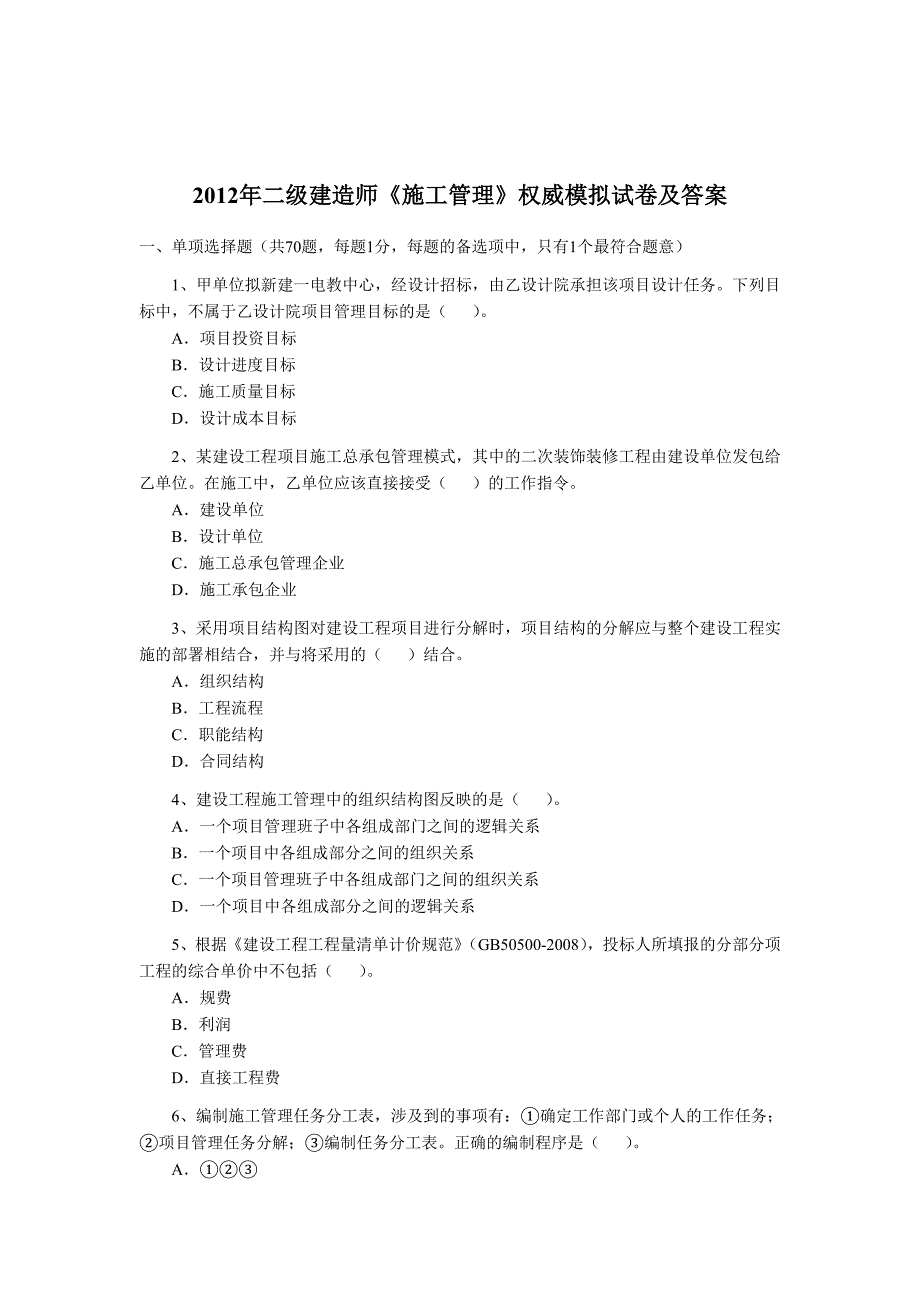 2012年二级建造师《施工管理》权威模拟试卷及答案

一、单项选择题（共70题，每题1分，每题的备选项中，只有1个最符合题意）

1、甲单位拟新建一电教中心，经设计招标，由乙设计院承担该项目设计任务。下列目标中，不属于乙设计院项目管理目标的是（　）。
A．项目投资目标
B．设计进度目标
C．施工质量目标
D．设计成本目标

2、某建设工程项目施工总承包管理模式，其中的二次装饰装修工程由建设单位发包给乙单位。在施工中，乙单位应该直接接受（　）的工作指令。
A．建设单位
B．设计单位
C．施工总承包管理企业
D．施工承包企业

3、采用项目结构图对建设工程项目进行分解时，项目结构的分解应与整个建设工程实施的部署相结合，并与将采用的（　）结合。
A．组织结构
B．工程流程
C．职能结构
D．合同结构

4、建设工程施工管理中的组织结构图反映的是（　）。
A．一个项目管理班子中各组成部门之间的逻辑关系
B．一个项目中各组成部分之间的组织关系
C．一个项目管理班子中各组成部门之间的组织关系
D．一个项目中各组成部分之间的逻辑关系

5、根据《建设工程工程量清单计价规范》(GB50500-2008)，投标人所填报的分部分项工程的综合单价中不包括（　）。
A．规费
B．利润
C．管理费
D．直接工程费

6、编制施工管理任务分工表，涉及到的事项有：①确定工作部门或个人的工作任务；②项目管理任务分解；③编制任务分工表。正确的编制程序是（　）。
A．①②③